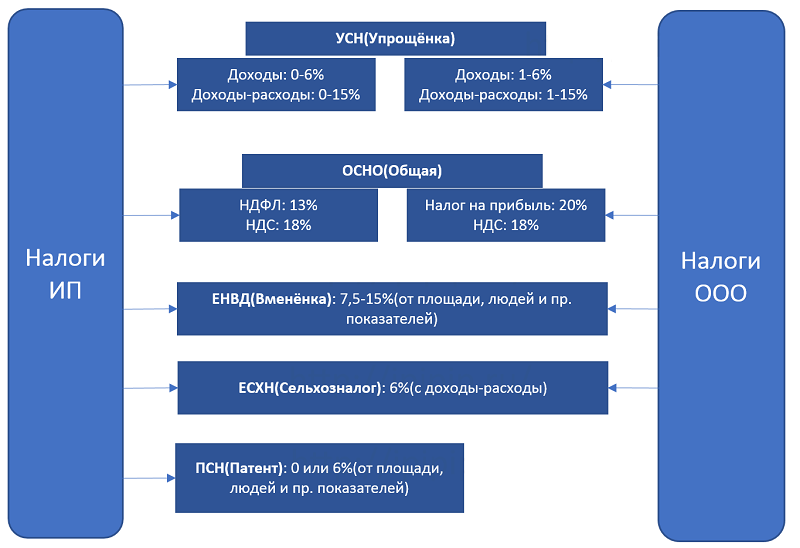 Налоги ИП

УСН(Упрощёнка)

Доходы: 0-6%
Доходы-расходы: 0-15%

Доходы: 1-6%
Доходы-расходы: 1-15%

ОСНО(Общая)

НДФЛ: 13%
НДС: 18%

Налог на прибыль: 20%
НДС: 18%

ЕНВД(Вменёнка): 7,5-15%(от площади, людей и пр. показателей)

ЕСХН(Сельхозналог): 6%(с доходы-расходы)

ПСН(Патент): 0 или 6%(от площади, людей и пр. показателей)

Налоги ООО